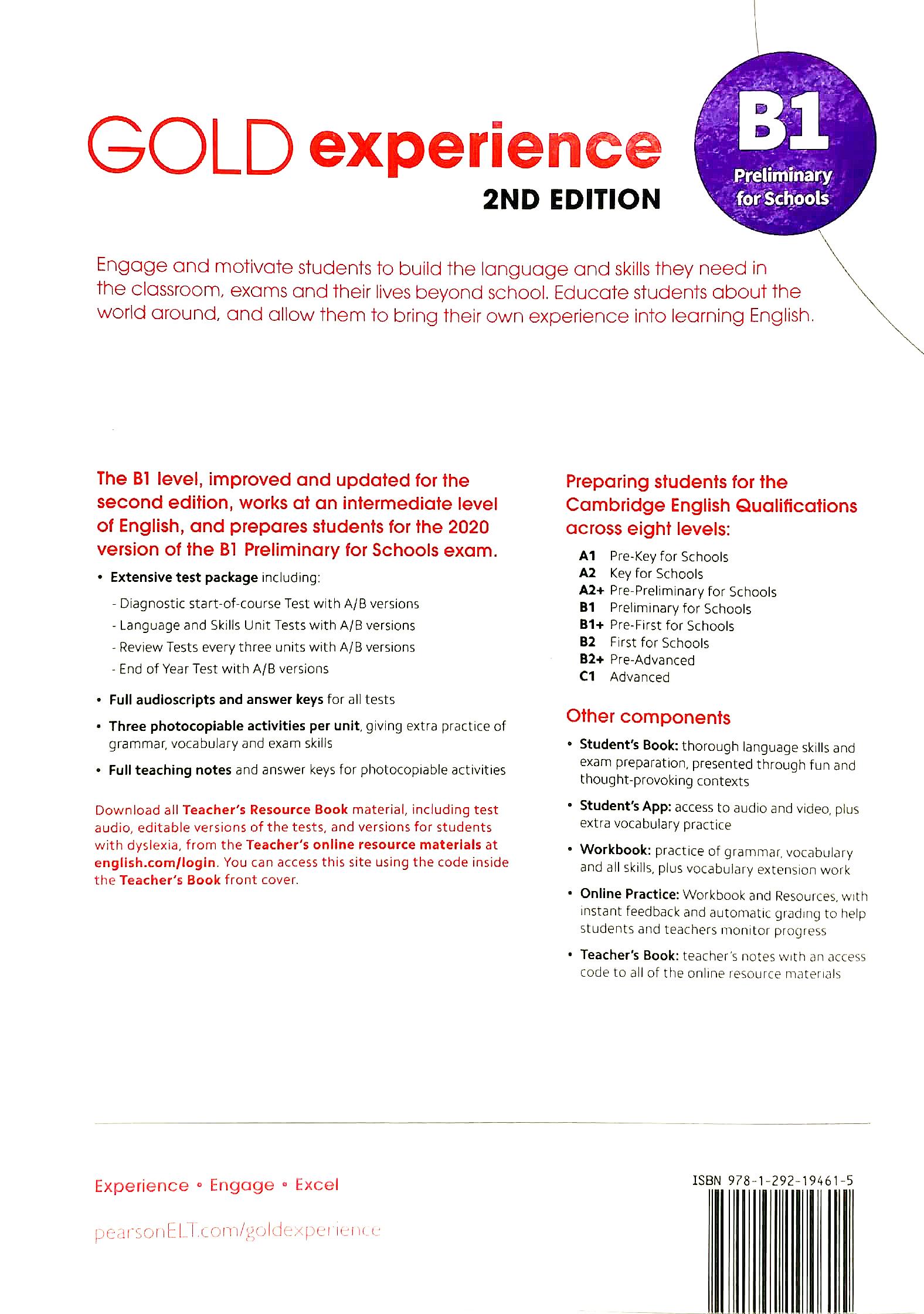 GOLD experience
2ND EDITION

B1
Preliminary for Schools

Engage and motivate students to build the language and skills they need in the classroom, exams and their lives beyond school. Educate students about the world around, and allow them to bring their own experience into learning English.

The B1 level, improved and updated for the second edition, works at an intermediate level of English, and prepares students for the 2020 version of the B1 Preliminary for Schools exam.

• Extensive test package including:
- Diagnostic start-of-course Test with A/B versions
- Language and Skills Unit Tests with A/B versions
- Review Tests every three units with A/B versions
- End of Year Test with A/B versions

• Full audioscripts and answer keys for all tests

• Three photocopiable activities per unit, giving extra practice of grammar, vocabulary and exam skills

• Full teaching notes and answer keys for photocopiable activities

Download all Teacher's Resource Book material, including test audio, editable versions of the tests, and versions for students with dyslexia, from the Teacher's online resource materials at english.com/login. You can access this site using the code inside the Teacher's Book front cover.

Preparing students for the Cambridge English Qualifications across eight levels:

A1 Pre-Key for Schools
A2 Key for Schools
A2+ Pre-Preliminary for Schools
B1 Preliminary for Schools
B1+ Pre-First for Schools
B2 First for Schools
B2+ Pre-Advanced
C1 Advanced

Other components

• Student's Book: thorough language skills and exam preparation, presented through fun and thought-provoking contexts

• Student's App: access to audio and video, plus extra vocabulary practice

• Workbook: practice of grammar, vocabulary and all skills, plus vocabulary extension work

• Online Practice: Workbook and Resources, with instant feedback and automatic grading to help students and teachers monitor progress

• Teacher's Book: teacher's notes with an access code to all of the online resource materials

Experience • Engage • Excel

pearsonELT.com/goldexperience

ISBN 978-1-292-19461-5